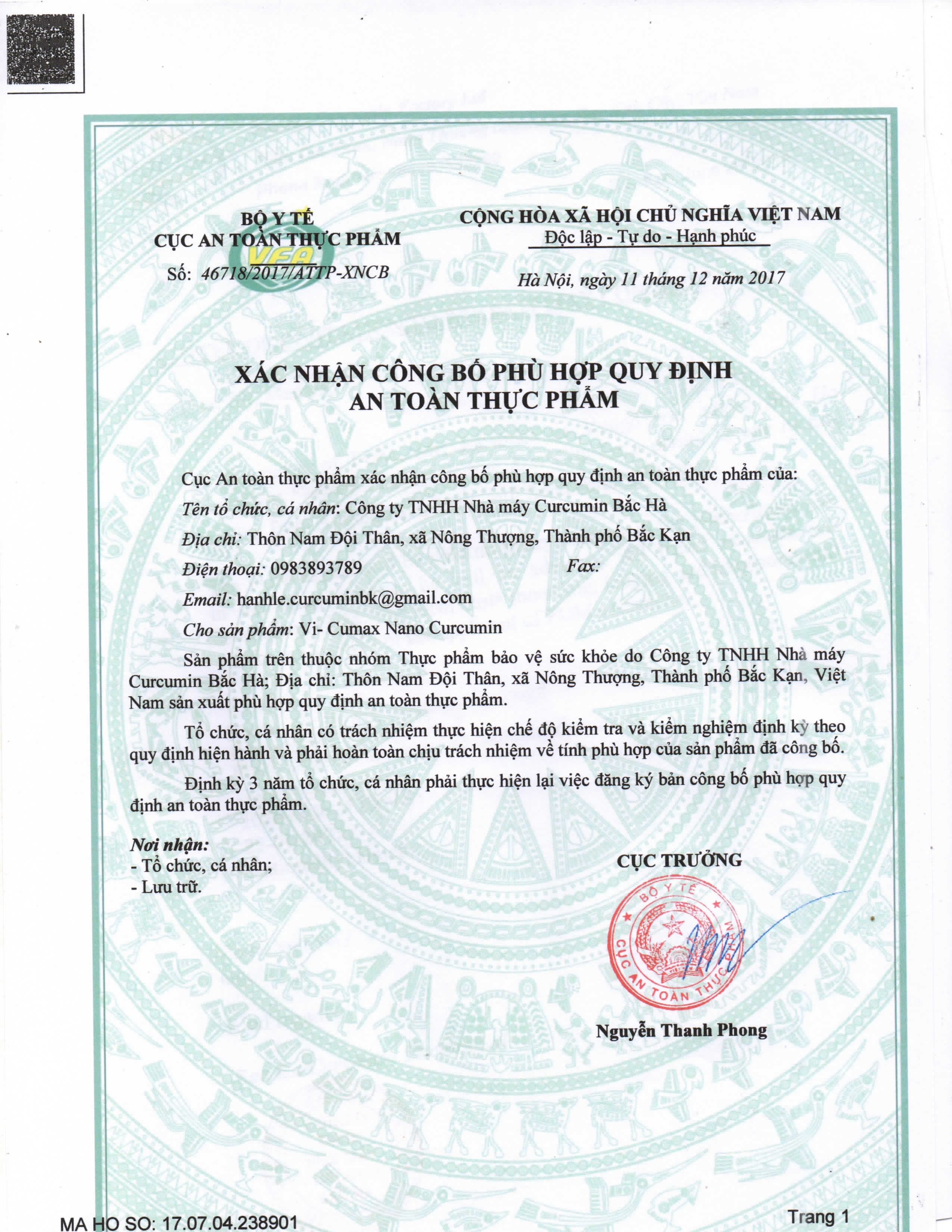 BỘ Y TẾ
CỤC AN TOÀN THỰC PHẨM
VFA
Số: 46718/2017/ATTP-XNCB

CỘNG HÒA XÃ HỘI CHỦ NGHĨA VIỆT NAM
Độc lập - Tự do - Hạnh phúc

Hà Nội, ngày 11 tháng 12 năm 2017

XÁC NHẬN CÔNG BỐ PHÙ HỢP QUY ĐỊNH
AN TOÀN THỰC PHẨM

Cục An toàn thực phẩm xác nhận công bố phù hợp quy định an toàn thực phẩm của:

Tên tổ chức, cá nhân: Công ty TNHH Nhà máy Curcumin Bắc Hà

Địa chỉ: Thôn Nam Đội Thân, xã Nông Thượng, Thành phố Bắc Kạn

Điện thoại: 0983893789 Fax:

Email: hanhle.curcuminbk@gmail.com

Cho sản phẩm: Vi- Cumax Nano Curcumin

Sản phẩm trên thuộc nhóm Thực phẩm bảo vệ sức khỏe do Công ty TNHH Nhà máy Curcumin Bắc Hà; Địa chỉ: Thôn Nam Đội Thân, xã Nông Thượng, Thành phố Bắc Kạn, Việt Nam sản xuất phù hợp quy định an toàn thực phẩm.

Tổ chức, cá nhân có trách nhiệm thực hiện chế độ kiểm tra và kiểm nghiệm định kỳ theo quy định hiện hành và phải hoàn toàn chịu trách nhiệm về tính phù hợp của sản phẩm đã công bố.

Định kỳ 3 năm tổ chức, cá nhân phải thực hiện lại việc đăng ký bản công bố phù hợp quy định an toàn thực phẩm.

Nơi nhận:
- Tổ chức, cá nhân;
- Lưu trữ.

CỤC TRƯỞNG

BỘ Y TẾ
CỤC AN TOÀN THỰC PHẨM

Nguyễn Thanh Phong

MA HO SO: 17.07.04.238901

Trang 1